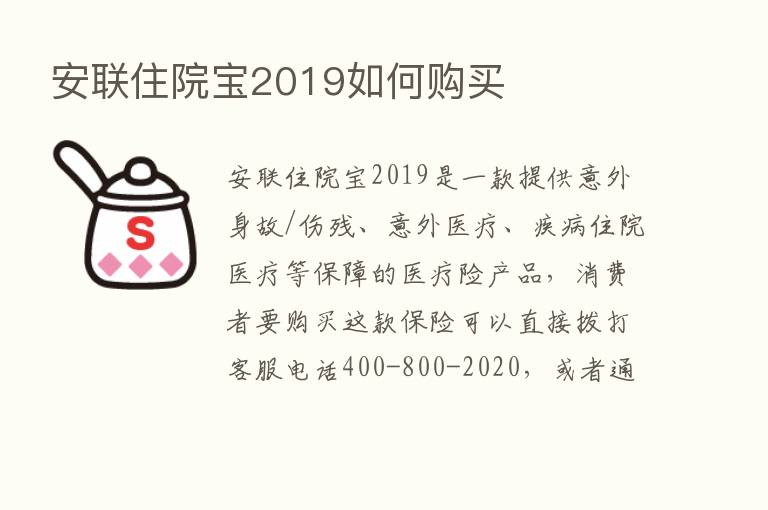 安联住院宝2019如何购买

S

安联住院宝2019是一款提供意外身故/伤残、意外医疗、疾病住院医疗等保障的医疗险产品，消费者要购买这款保险可以直接拨打客服电话400-800-2020，或者通